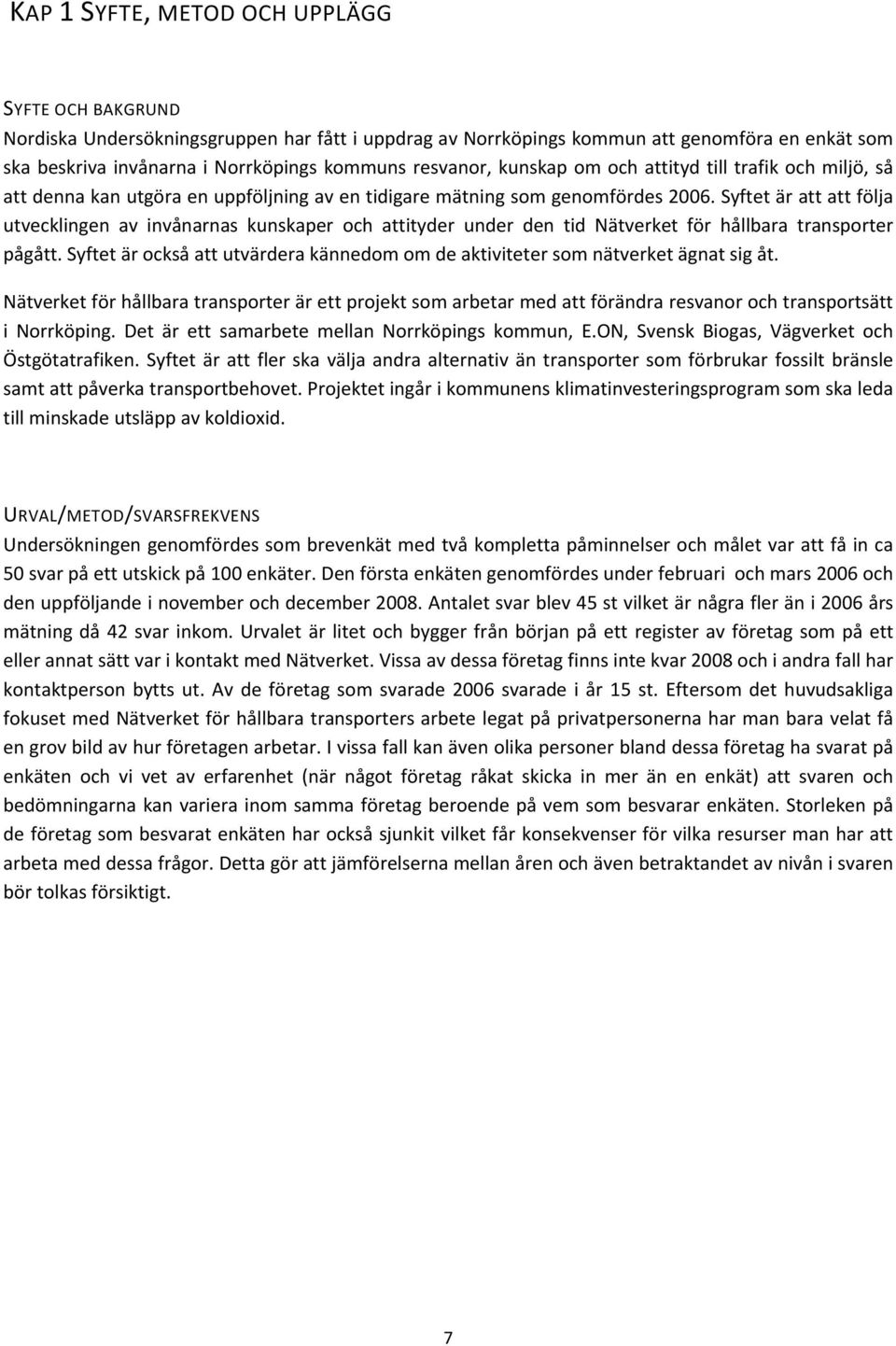 KAP 1 SYFTE, METOD OCH UPPLÄGG

SYFTE OCH BAKGRUND
Nordiska Undersökningsgruppen har fått i uppdrag av Norrköpings kommun att genomföra en enkät som ska beskriva invånarna i Norrköpings kommuns resvanor, kunskap om och attityd till trafik och miljö, så att denna kan utgöra en uppföljning av en tidigare mätning som genomfördes 2006. Syftet är att att följa utvecklingen av invånarnas kunskaper och attityder under den tid Nätverket för hållbara transporter pågått. Syftet är också att utvärdera kännedom om de aktiviteter som nätverket ägnat sig åt.

Nätverket för hållbara transporter är ett projekt som arbetar med att förändra resvanor och transportsätt i Norrköping. Det är ett samarbete mellan Norrköpings kommun, E.ON, Svensk Biogas, Vägverket och Östgötatrafiken. Syftet är att fler ska välja andra alternativ än transporter som förbrukar fossilt bränsle samt att påverka transportbehovet. Projektet ingår i kommunens klimatinvesteringsprogram som ska leda till minskade utsläpp av koldioxid.

URVAL/METOD/SVARSFREKVENS
Undersökningen genomfördes som brevenkät med två kompletta påminnelser och målet var att få in ca 50 svar på ett utskick på 100 enkäter. Den första enkäten genomfördes under februari och mars 2006 och den uppföljande i november och december 2008. Antalet svar blev 45 st vilket är några fler än i 2006 års mätning då 42 svar inkom. Urvalet är litet och bygger från början på ett register av företag som på ett eller annat sätt var i kontakt med Nätverket. Vissa av dessa företag finns inte kvar 2008 och i andra fall har kontaktperson bytts ut. Av de företag som svarade 2006 svarade i år 15 st. Eftersom det huvudsakliga fokuset med Nätverket för hållbara transporters arbete legat på privatpersonerna har man bara velat få en grov bild av hur företagen arbetar. I vissa fall kan även olika personer bland dessa företag ha svarat på enkäten och vi vet av erfarenhet (när något företag råkat skicka in mer än en enkät) att svaren och bedömningarna kan variera inom samma företag beroende på vem som besvarar enkäten. Storleken på de företag som besvarat enkäten har också sjunkit vilket får konsekvenser för vilka resurser man har att arbeta med dessa frågor. Detta gör att jämförelserna mellan åren och även betraktandet av nivån i svaren bör tolkas försiktigt.

7